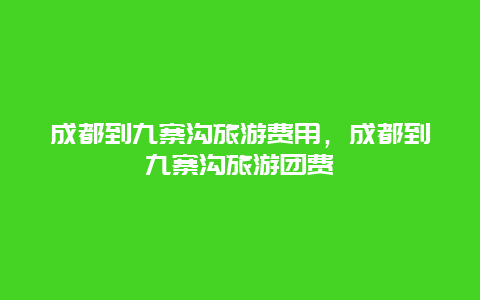 成都到九寨沟旅游费用，成都到九寨沟旅游团费